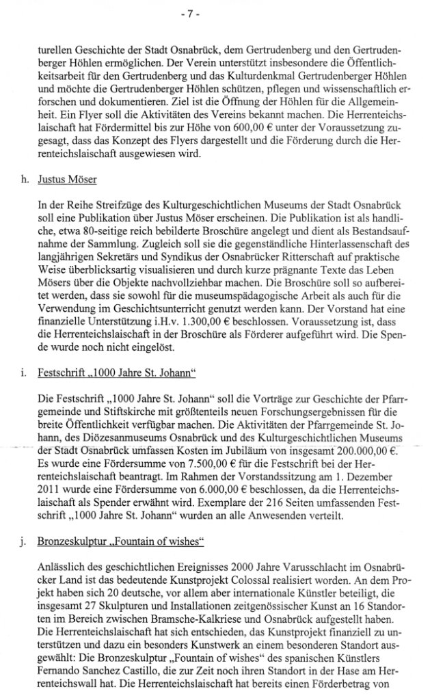 - 7 -

turellen Geschichte der Stadt Osnabrück, dem Gertrudenberg und den Gertrudenberger Höhlen ermöglichen. Der Verein unterstützt insbesondere die Öffentlichkeitsarbeit für den Gertrudenberg und das Kulturdenkmal Gertrudenberger Höhlen und möchte die Gertrudenberger Höhlen schützen, pflegen und wissenschaftlich erforschen und dokumentieren. Ziel ist die Öffnung der Höhlen für die Allgemeinheit. Ein Flyer soll die Aktivitäten des Vereins bekannt machen. Die Herrenteichslaischaft hat Fördermittel bis zur Höhe von 600,00 € unter der Voraussetzung zugesagt, dass das Konzept des Flyers dargestellt und die Förderung durch die Herrenteichslaischaft ausgewiesen wird.

h. Justus Möser

In der Reihe Streifzüge des Kulturgeschichtlichen Museums der Stadt Osnabrück soll eine Publikation über Justus Möser erscheinen. Die Publikation ist als handliche, etwa 80-seitige reich bebilderte Broschüre angelegt und dient als Bestandsaufnahme der Sammlung. Zugleich soll sie die gegenständliche Hinterlassenschaft des langjährigen Sekretärs und Syndikus der Osnabrücker Ritterschaft auf praktische Weise überblicksartig visualisieren und durch kurze prägnante Texte das Leben Mösers über die Objekte nachvollziehbar machen. Die Broschüre soll so aufbereitet werden, dass sie sowohl für die museumspädagogische Arbeit als auch für die Verwendung im Geschichtsunterricht genutzt werden kann. Der Vorstand hat eine finanzielle Unterstützung i.H.v. 1.300,00 € beschlossen. Voraussetzung ist, dass die Herrenteichslaischaft in der Broschüre als Förderer aufgeführt wird. Die Spende wurde noch nicht eingelöst.

i. Festschrift „1000 Jahre St. Johann“

Die Festschrift „1000 Jahre St. Johann“ soll die Vorträge zur Geschichte der Pfarrgemeinde und Stiftskirche mit größtenteils neuen Forschungsergebnissen für die breite Öffentlichkeit verfügbar machen. Die Aktivitäten der Pfarrgemeinde St. Johann, des Diözesanmuseums Osnabrück und des Kulturgeschichtlichen Museums der Stadt Osnabrück umfassen Kosten im Jubiläum von insgesamt 200.000,00 €. Es wurde eine Fördersumme von 7.500,00 € für die Festschrift bei der Herrenteichslaischaft beantragt. Im Rahmen der Vorstandssitzung am 1. Dezember 2011 wurde eine Fördersumme von 6.000,00 € beschlossen, da die Herrenteichslaischaft als Spender erwähnt wird. Exemplare der 216 Seiten umfassenden Festschrift „1000 Jahre St. Johann“ wurden an alle Anwesenden verteilt.

j. Bronzeskulptur „Fountain of wishes“

Anlässlich des geschichtlichen Ereignisses 2000 Jahre Varusschlacht im Osnabrücker Land ist das bedeutende Kunstprojekt Colossal realisiert worden. An dem Projekt haben sich 20 deutsche, vor allem aber internationale Künstler beteiligt, die insgesamt 27 Skulpturen und Installationen zeitgenössischer Kunst an 16 Standorten im Bereich zwischen Bramsche-Kalkriese und Osnabrück aufgestellt haben. Die Herrenteichslaischaft hat sich entschieden, das Kunstprojekt finanziell zu unterstützen und dazu ein besonders Kunstwerk an einem besonderen Standort ausgewählt: Die Bronzeskulptur „Fountain of wishes“ des spanischen Künstlers Fernando Sanchez Castillo, die zur Zeit noch ihren Standort in der Hase am Herrenteichswall hat. Die Herrenteichslaischaft hat bereits einen Förderbetrag von